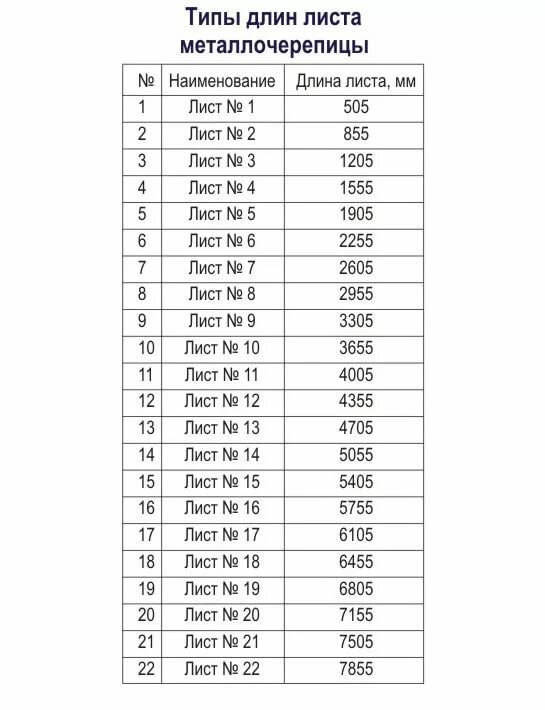 Типы длин листа
металлочерепицы

| № | Наименование | Длина листа, мм |
|---|---|---|
| 1 | Лист № 1 | 505 |
| 2 | Лист № 2 | 855 |
| 3 | Лист № 3 | 1205 |
| 4 | Лист № 4 | 1555 |
| 5 | Лист № 5 | 1905 |
| 6 | Лист № 6 | 2255 |
| 7 | Лист № 7 | 2605 |
| 8 | Лист № 8 | 2955 |
| 9 | Лист № 9 | 3305 |
| 10 | Лист № 10 | 3655 |
| 11 | Лист № 11 | 4005 |
| 12 | Лист № 12 | 4355 |
| 13 | Лист № 13 | 4705 |
| 14 | Лист № 14 | 5055 |
| 15 | Лист № 15 | 5405 |
| 16 | Лист № 16 | 5755 |
| 17 | Лист № 17 | 6105 |
| 18 | Лист № 18 | 6455 |
| 19 | Лист № 19 | 6805 |
| 20 | Лист № 20 | 7155 |
| 21 | Лист № 21 | 7505 |
| 22 | Лист № 22 | 7855 |